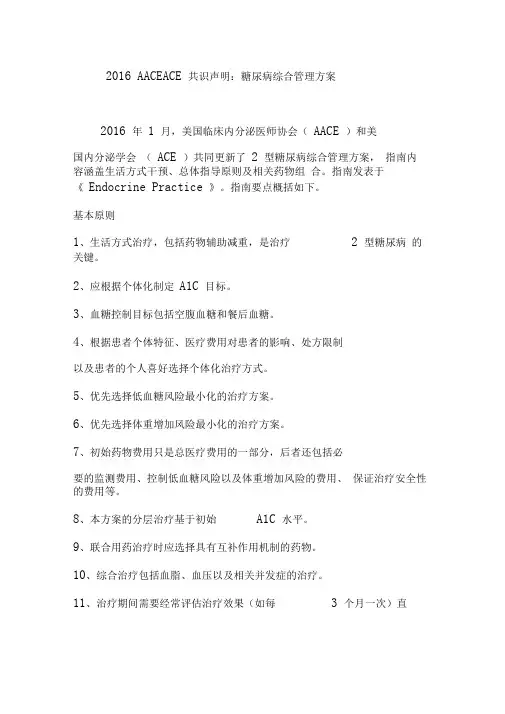 2016 AACEACE 共识声明：糖尿病综合管理方案

2016 年 1 月，美国临床内分泌医师协会（ AACE ）和美

国内分泌学会 （ ACE ）共同更新了 2 型糖尿病综合管理方案， 指南内容涵盖生活方式干预、总体指导原则及相关药物组 合。指南发表于《 Endocrine Practice 》。指南要点概括如下。

基本原则

1、生活方式治疗，包括药物辅助减重，是治疗 2 型糖尿病 的关键。

2、应根据个体化制定 A1C 目标。

3、血糖控制目标包括空腹血糖和餐后血糖。

4、根据患者个体特征、医疗费用对患者的影响、处方限制

以及患者的个人喜好选择个体化治疗方式。

5、优先选择低血糖风险最小化的治疗方案。

6、优先选择体重增加风险最小化的治疗方案。

7、初始药物费用只是总医疗费用的一部分，后者还包括必

要的监测费用、控制低血糖风险以及体重增加风险的费用、 保证治疗安全性的费用等。

8、本方案的分层治疗基于初始 A1C 水平。

9、联合用药治疗时应选择具有互补作用机制的药物。

10、综合治疗包括血脂、血压以及相关并发症的治疗。

11、治疗期间需要经常评估治疗效果（如每 3 个月一次）直